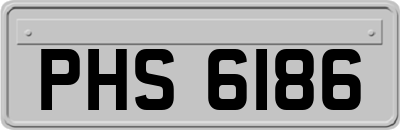 PHS 6186